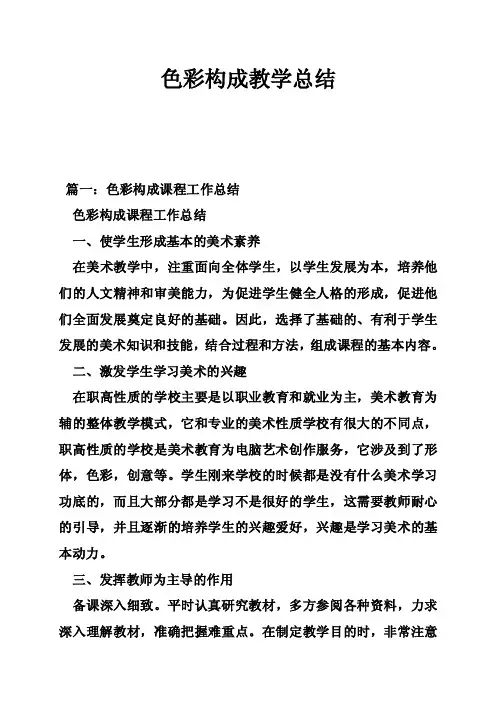 色彩构成教学总结

篇一：色彩构成课程工作总结

色彩构成课程工作总结

一、使学生形成基本的美术素养

在美术教学中，注重面向全体学生，以学生发展为本，培养他们的人文精神和审美能力，为促进学生健全人格的形成，促进他们全面发展奠定良好的基础。因此，选择了基础的、有利于学生发展的美术知识和技能，结合过程和方法，组成课程的基本内容。

二、激发学生学习美术的兴趣

在职高性质的学校主要是以职业教育和就业为主，美术教育为辅的整体教学模式，它和专业的美术性质学校有很大的不同点，职高性质的学校是美术教育为电脑艺术创作服务，它涉及到了形体，色彩，创意等。学生刚来学校的时候都是没有什么美术学习功底的，而且大部分都是学习不是很好的学生，这需要教师耐心的引导，并且逐渐的培养学生的兴趣爱好，兴趣是学习美术的基本动力。

三、发挥教师为主导的作用

备课深入细致。平时认真研究教材，多方参阅各种资料，力求深入理解教材，准确把握难重点。在制定教学目的时，非常注意